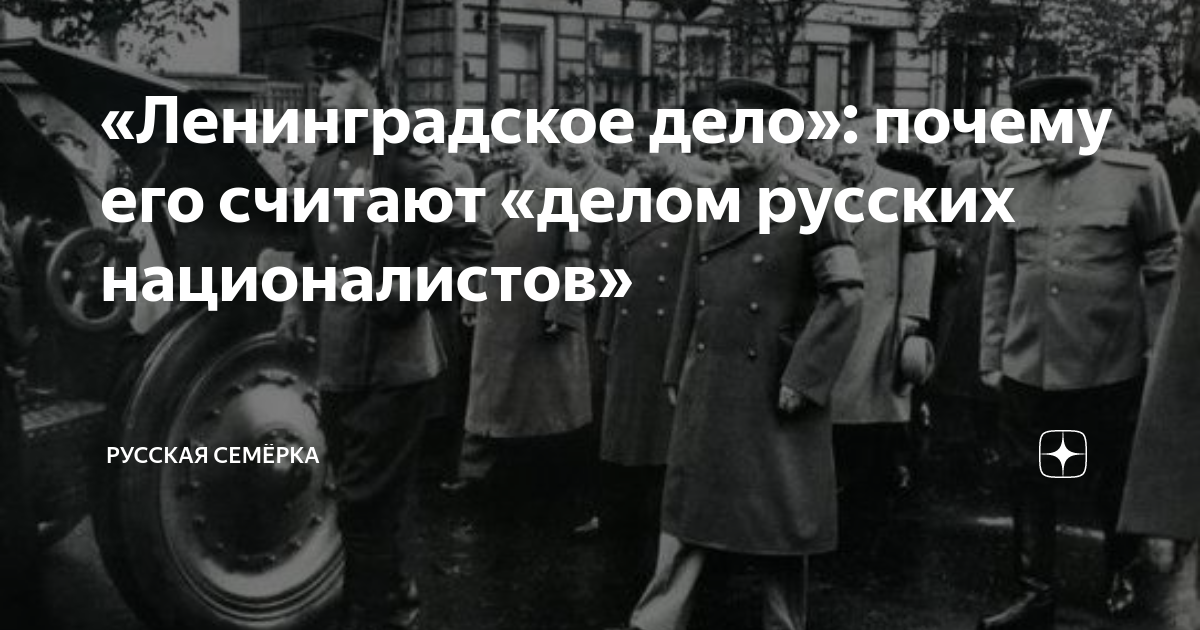 «Ленинградское дело»: почему его считают «делом русских националистов»

РУССКАЯ СЕМЁРКА